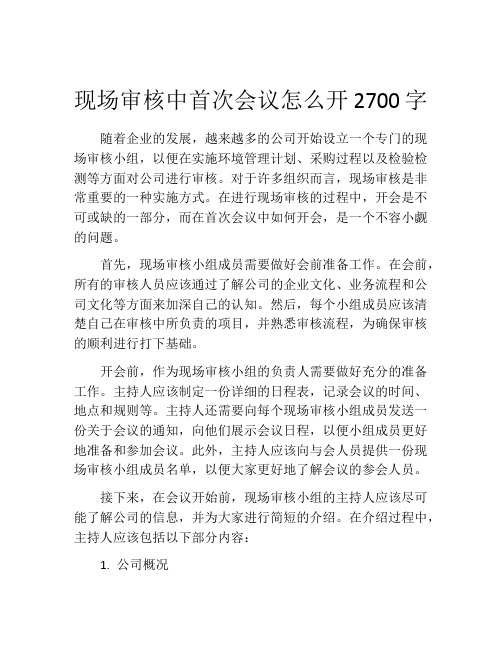 现场审核中首次会议怎么开 2700 字

随着企业的发展，越来越多的公司开始设立一个专门的现场审核小组，以便在实施环境管理计划、采购过程以及检验检测等方面对公司进行审核。对于许多组织而言，现场审核是非常重要的一种实施方式。在进行现场审核的过程中，开会是不可或缺的一部分，而在首次会议中如何开会，是一个不容小觑的问题。

首先，现场审核小组成员需要做好会前准备工作。在会前，所有的审核人员应该通过了解公司的企业文化、业务流程和公司文化等方面来加深自己的认知。然后，每个小组成员应该清楚自己在审核中所负责的项目，并熟悉审核流程，为确保审核的顺利进行打下基础。

开会前，作为现场审核小组的负责人需要做好充分的准备工作。主持人应该制定一份详细的日程表，记录会议的时间、地点和规则等。主持人还需要向每个现场审核小组成员发送一份关于会议的通知，向他们展示会议日程，以便小组成员更好地准备和参加会议。此外，主持人应该向与会人员提供一份现场审核小组成员名单，以便大家更好地了解会议的参会人员。

接下来，在会议开始前，现场审核小组的主持人应该尽可能了解公司的信息，并为大家进行简短的介绍。在介绍过程中，主持人应该包括以下部分内容：

1. 公司概况